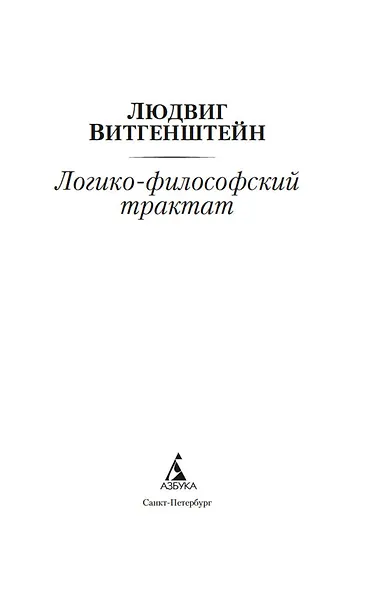 ЛЮДВИГ ВИТГЕНШТЕЙН

Логико-философский трактат

АЗБУКА

Санкт-Петербург